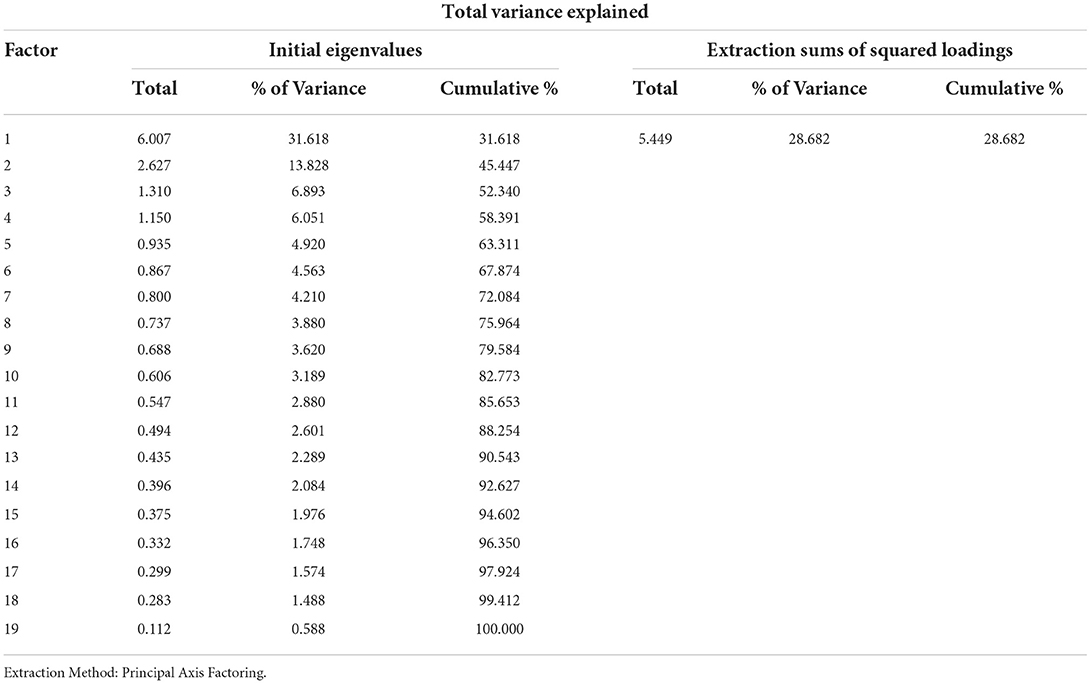 Total variance explained

| Factor | Initial eigenvalues | | | Extraction sums of squared loadings | | |
|---|---|---|---|---|---|---|
| | Total | % of Variance | Cumulative % | Total | % of Variance | Cumulative % |
| 1 | 6.007 | 31.618 | 31.618 | 5.449 | 28.682 | 28.682 |
| 2 | 2.627 | 13.828 | 45.447 | | | |
| 3 | 1.310 | 6.893 | 52.340 | | | |
| 4 | 1.150 | 6.051 | 58.391 | | | |
| 5 | 0.935 | 4.920 | 63.311 | | | |
| 6 | 0.867 | 4.563 | 67.874 | | | |
| 7 | 0.800 | 4.210 | 72.084 | | | |
| 8 | 0.737 | 3.880 | 75.964 | | | |
| 9 | 0.688 | 3.620 | 79.584 | | | |
| 10 | 0.606 | 3.189 | 82.773 | | | |
| 11 | 0.547 | 2.880 | 85.653 | | | |
| 12 | 0.494 | 2.601 | 88.254 | | | |
| 13 | 0.435 | 2.289 | 90.543 | | | |
| 14 | 0.396 | 2.084 | 92.627 | | | |
| 15 | 0.375 | 1.976 | 94.602 | | | |
| 16 | 0.332 | 1.748 | 96.350 | | | |
| 17 | 0.299 | 1.574 | 97.924 | | | |
| 18 | 0.283 | 1.488 | 99.412 | | | |
| 19 | 0.112 | 0.588 | 100.000 | | | |

Extraction Method: Principal Axis Factoring.